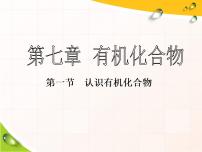 第七章 有机化合物

第一节 认识有机化合物